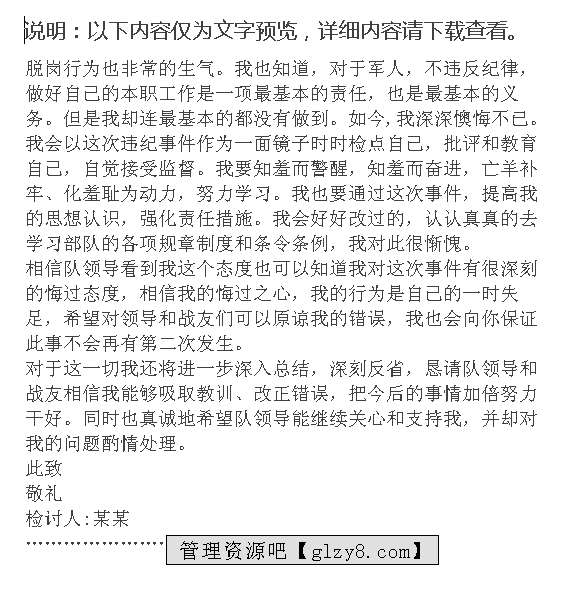 说明：以下内容仅为文字预览，详细内容请下载查看。

脱岗行为也非常的生气。我也知道，对于军人，不违反纪律，做好自己的本职工作是一项最基本的责任，也是最基本的义务。但是我却连最基本的都没有做到。如今，我深深懊悔不已。我会以这次违纪事件作为一面镜子时时检点自己，批评和教育自己，自觉接受监督。我要知羞而警醒，知羞而奋进，亡羊补牢、化羞耻为动力，努力学习。我也要通过这次事件，提高我的思想认识，强化责任措施。我会好好改过的，认认真真的去学习部队的各项规章制度和条令条例，我对此很惭愧。

相信队领导看到我这个态度也可以知道我对这次事件有很深刻的悔过态度，相信我的悔过之心，我的行为是自己的一时失足，希望对领导和战友们可以原谅我的错误，我也会向你保证此事不会再有第二次发生。

对于这一切我还将进一步深入总结，深刻反省，恳请队领导和战友相信我能够吸取教训、改正错误，把今后的事情加倍努力干好。同时也真诚地希望队领导能继续关心和支持我，并却对我的问题酌情处理。

此致

敬礼

检讨人:某某

管理资源吧【glzy8.com】